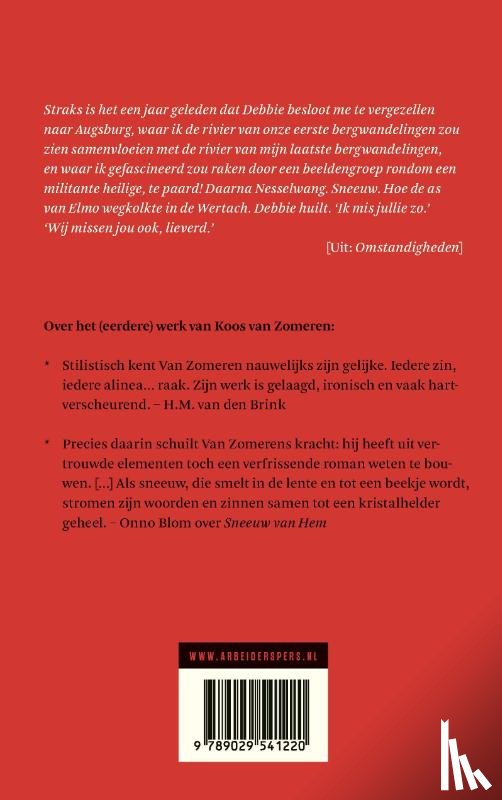 Straks is het een jaar geleden dat Debbie besloot me te vergezellen naar Augsburg, waar ik de rivier van onze eerste bergwandelingen zou zien samenvloeien met de rivier van mijn laatste bergwandelingen, en waar ik gefascineerd zou raken door een beeldengroep rondom een militante heilige, te paard! Daarna Nesselwang. Sneeuw. Hoe de as van Elmo wegkolkte in de Wertach. Debbie huilt. 'Ik mis jullie zo.' 'Wij missen jou ook, lieverd.'

[Uit: Omstandigheden]

Over het (eerdere) werk van Koos van Zomeren:

* Stilistisch kent Van Zomeren nauwelijks zijn gelijke. Iedere zin, iedere alinea... raak. Zijn werk is gelaagd, ironisch en vaak hartverscheurend. – H.M. van den Brink

* Precies daarin schuilt Van Zomerens kracht: hij heeft uit vertrouwde elementen toch een verfrissende roman weten te bouwen. [...] Als sneeuw, die smelt in de lente en tot een beekje wordt, stromen zijn woorden en zinnen samen tot een kristalhelder geheel. – Onno Blom over Sneeuw van Hem

WWW.ARBEIDERSPERS.NL

9 789029 541220